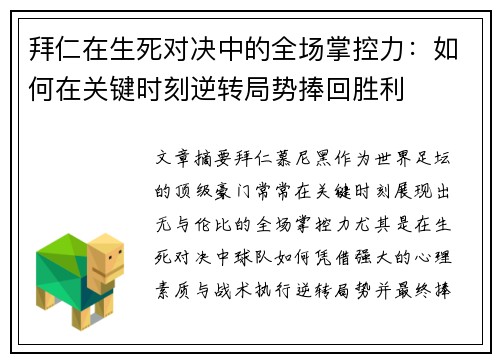 拜仁在生死对决中的全场掌控力：如何在关键时刻逆转局势捧回胜利

文章摘要拜仁慕尼黑作为世界足坛的顶级豪门常常在关键时刻展现出无与伦比的全场掌控力尤其是在生死对决中球队如何凭借强大的心理素质与战术执行逆转局势并最终捧